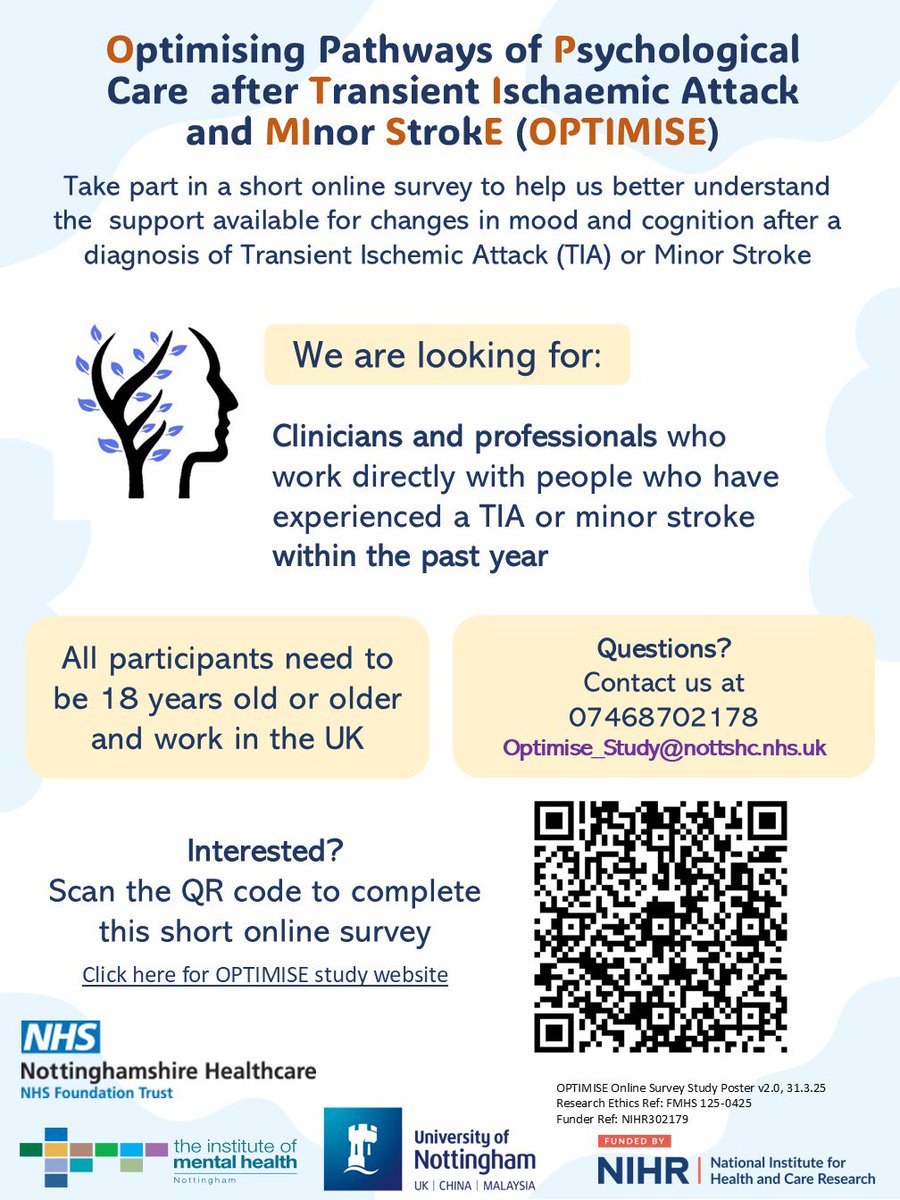 Optimising Pathways of Psychological Care after Transient Ischaemic Attack and MInor StrokE (OPTIMISE)

Take part in a short online survey to help us better understand the support available for changes in mood and cognition after a diagnosis of Transient Ischemic Attack (TIA) or Minor Stroke

We are looking for:

Clinicians and professionals who work directly with people who have experienced a TIA or minor stroke within the past year

All participants need to be 18 years old or older and work in the UK

Questions?
Contact us at
07468702178
Optimise_Study@nottshc.nhs.uk

Interested?
Scan the QR code to complete this short online survey

Click here for OPTIMISE study website

NHS
Nottinghamshire Healthcare
NHS Foundation Trust

OPTIMISE Online Survey Study Poster v2.0, 31.3.25
Research Ethics Ref: FMHS 125-0425
Funder Ref: NIHR302179

the institute of mental health
Nottingham

University of Nottingham
UK | CHINA | MALAYSIA

FUNDED BY
NIHR | National Institute for Health and Care Research